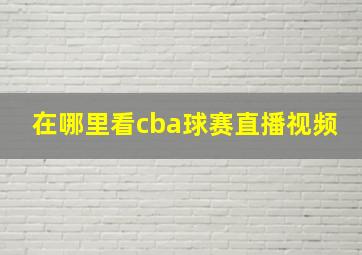 在哪里看cba球赛直播视频